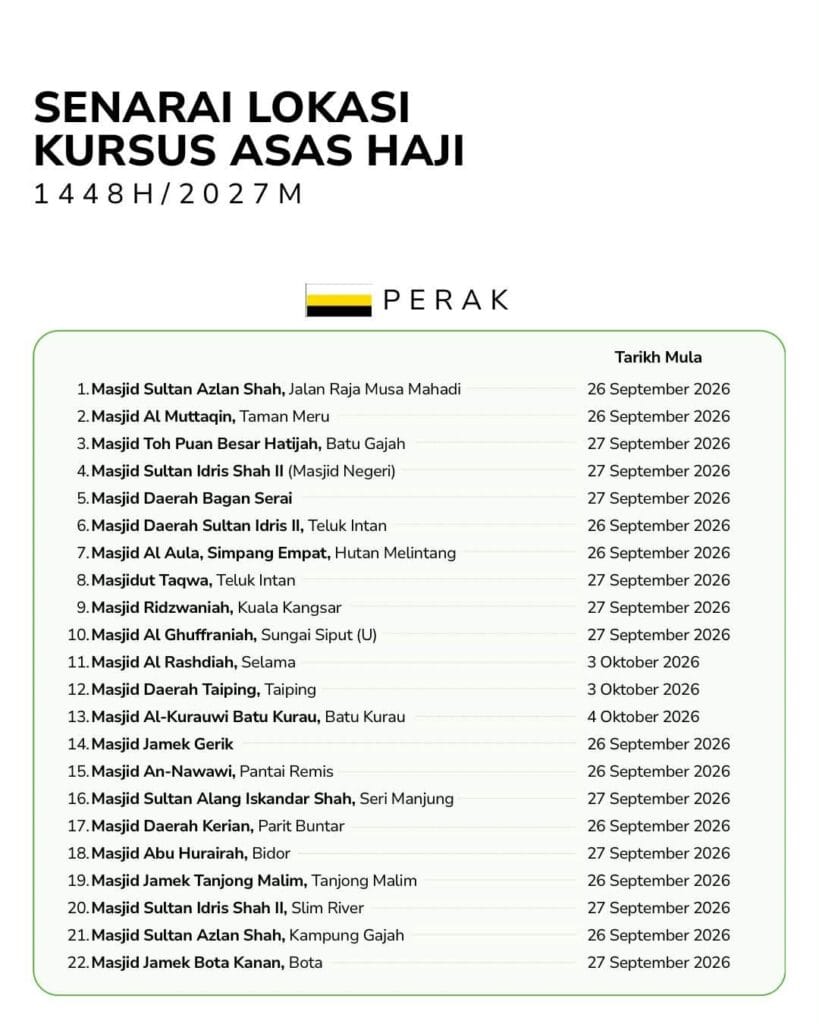 SENARAI LOKASI
KURSUS ASAS HAJI
1448H/2027M

PERAK

Tarikh Mula

1. Masjid Sultan Azlan Shah, Jalan Raja Musa Mahadi 26 September 2026
2. Masjid Al Muttaqin, Taman Meru 26 September 2026
3. Masjid Toh Puan Besar Hatijah, Batu Gajah 27 September 2026
4. Masjid Sultan Idris Shah II (Masjid Negeri) 27 September 2026
5. Masjid Daerah Bagan Serai 27 September 2026
6. Masjid Daerah Sultan Idris II, Teluk Intan 26 September 2026
7. Masjid Al Aula, Simpang Empat, Hutan Melintang 26 September 2026
8. Masjidut Taqwa, Teluk Intan 27 September 2026
9. Masjid Ridzwaniah, Kuala Kangsar 27 September 2026
10. Masjid Al Ghuffraniah, Sungai Siput (U) 27 September 2026
11. Masjid Al Rashdiah, Selama 3 Oktober 2026
12. Masjid Daerah Taiping, Taiping 3 Oktober 2026
13. Masjid Al-Kurauwi Batu Kurau, Batu Kurau 4 Oktober 2026
14. Masjid Jamek Gerik 26 September 2026
15. Masjid An-Nawawi, Pantai Remis 26 September 2026
16. Masjid Sultan Alang Iskandar Shah, Seri Manjung 27 September 2026
17. Masjid Daerah Kerian, Parit Buntar 26 September 2026
18. Masjid Abu Hurairah, Bidor 27 September 2026
19. Masjid Jamek Tanjong Malim, Tanjong Malim 26 September 2026
20. Masjid Sultan Idris Shah II, Slim River 27 September 2026
21. Masjid Sultan Azlan Shah, Kampung Gajah 26 September 2026
22. Masjid Jamek Bota Kanan, Bota 27 September 2026